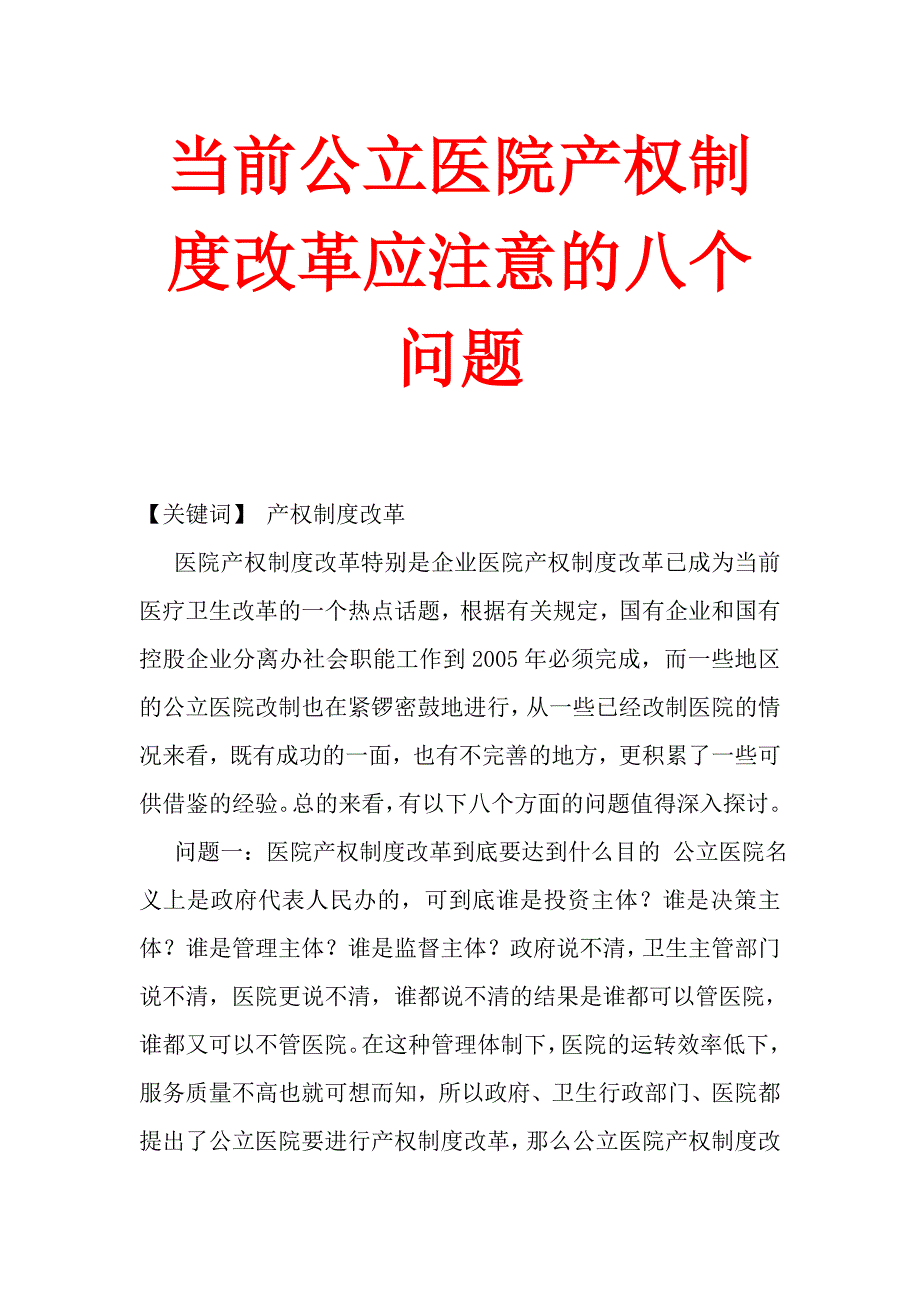 当前公立医院产权制度改革应注意的八个问题

【关键词】 产权制度改革

医院产权制度改革特别是企业医院产权制度改革已成为当前医疗卫生改革的一个热点话题，根据有关规定，国有企业和国有控股企业分离办社会职能工作到2005年必须完成，而一些地区的公立医院改制也在紧锣密鼓地进行，从一些已经改制医院的情况来看，既有成功的一面，也有不完善的地方，更积累了一些可供借鉴的经验。总的来看，有以下八个方面的问题值得深入探讨。

问题一：医院产权制度改革到底要达到什么目的 公立医院名义上是政府代表人民办的，可到底谁是投资主体？谁是决策主体？谁是管理主体？谁是监督主体？政府说不清，卫生主管部门说不清，医院更说不清，谁都说不清的结果是谁都可以管医院，谁都又可以不管医院。在这种管理体制下，医院的运转效率低下，服务质量不高也就可想而知，所以政府、卫生行政部门、医院都提出了公立医院要进行产权制度改革，那么公立医院产权制度改